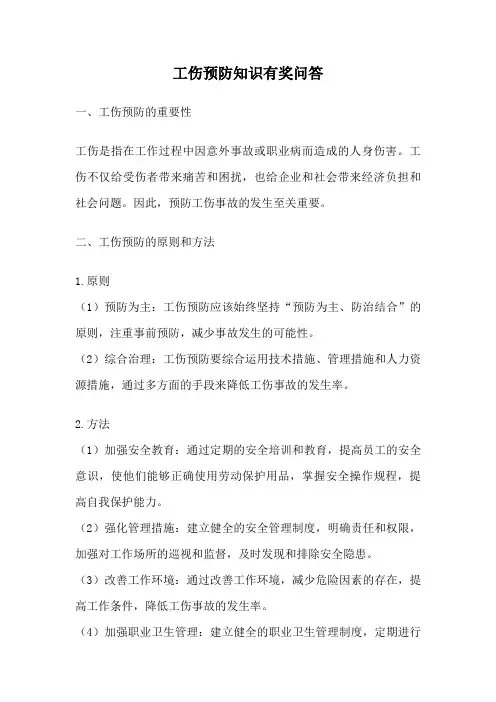 工伤预防知识有奖问答

一、工伤预防的重要性

工伤是指在工作过程中因意外事故或职业病而造成的人身伤害。工伤不仅给受伤者带来痛苦和困扰，也给企业和社会带来经济负担和社会问题。因此，预防工伤事故的发生至关重要。

二、工伤预防的原则和方法

1.原则
（1）预防为主：工伤预防应该始终坚持“预防为主、防治结合”的原则，注重事前预防，减少事故发生的可能性。
（2）综合治理：工伤预防要综合运用技术措施、管理措施和人力资源措施，通过多方面的手段来降低工伤事故的发生率。

2.方法
（1）加强安全教育：通过定期的安全培训和教育，提高员工的安全意识，使他们能够正确使用劳动保护用品，掌握安全操作规程，提高自我保护能力。
（2）强化管理措施：建立健全的安全管理制度，明确责任和权限，加强对工作场所的巡视和监督，及时发现和排除安全隐患。
（3）改善工作环境：通过改善工作环境，减少危险因素的存在，提高工作条件，降低工伤事故的发生率。
（4）加强职业卫生管理：建立健全的职业卫生管理制度，定期进行